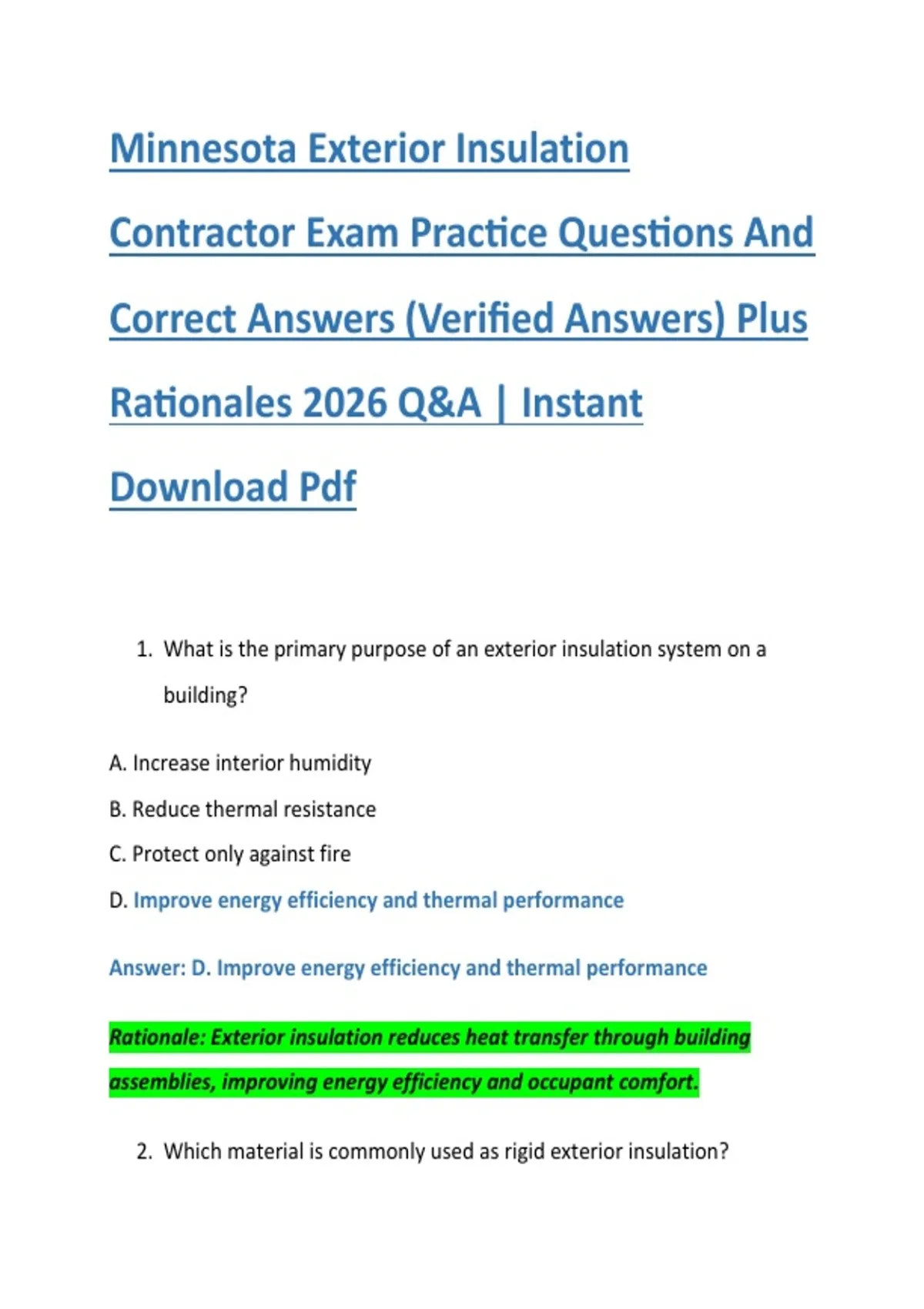 Minnesota Exterior Insulation Contractor Exam Practice Questions And Correct Answers (Verified Answers) Plus Rationales 2026 Q&A | Instant Download Pdf

1. What is the primary purpose of an exterior insulation system on a building?

A. Increase interior humidity

B. Reduce thermal resistance

C. Protect only against fire

D. Improve energy efficiency and thermal performance

Answer: D. Improve energy efficiency and thermal performance

Rationale: Exterior insulation reduces heat transfer through building assemblies, improving energy efficiency and occupant comfort.

2. Which material is commonly used as rigid exterior insulation?